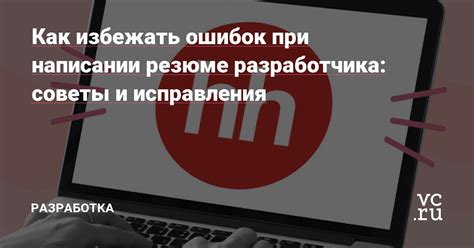 Как избежать ошибок при написании резюме разработчика: советы и исправления

hh

РАЗРАБОТКА

vc.ru